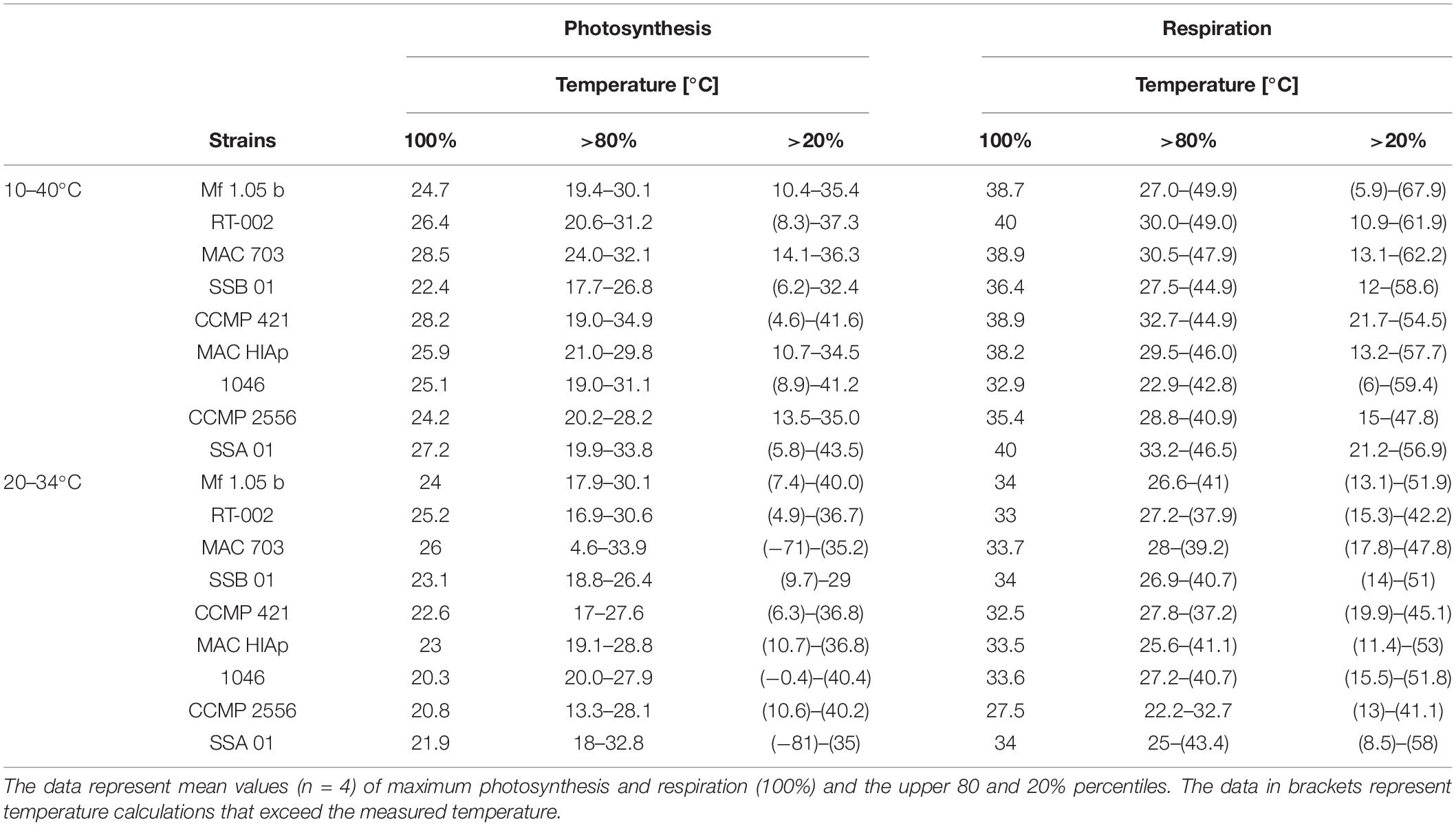 | | | Photosynthesis | | | Respiration | | |
|---|---|---|---|---|---|---|---|
| | | Temperature [°C] | | | Temperature [°C] | | |
| | Strains | 100% | >80% | >20% | 100% | >80% | >20% |
| 10–40°C | Mf 1.05 b | 24.7 | 19.4–30.1 | 10.4–35.4 | 38.7 | 27.0–(49.9) | (5.9)–(67.9) |
| | RT-002 | 26.4 | 20.6–31.2 | (8.3)–37.3 | 40 | 30.0–(49.0) | 10.9–(61.9) |
| | MAC 703 | 28.5 | 24.0–32.1 | 14.1–36.3 | 38.9 | 30.5–(47.9) | 13.1–(62.2) |
| | SSB 01 | 22.4 | 17.7–26.8 | (6.2)–32.4 | 36.4 | 27.5–(44.9) | 12–(58.6) |
| | CCMP 421 | 28.2 | 19.0–34.9 | (4.6)–(41.6) | 38.9 | 32.7–(44.9) | 21.7–(54.5) |
| | MAC HIAp | 25.9 | 21.0–29.8 | 10.7–34.5 | 38.2 | 29.5–(46.0) | 13.2–(57.7) |
| | 1046 | 25.1 | 19.0–31.1 | (8.9)–41.2 | 32.9 | 22.9–(42.8) | (6)–(59.4) |
| | CCMP 2556 | 24.2 | 20.2–28.2 | 13.5–35.0 | 35.4 | 28.8–(40.9) | 15–(47.8) |
| | SSA 01 | 27.2 | 19.9–33.8 | (5.8)–(43.5) | 40 | 33.2–(46.5) | 21.2–(56.9) |
| 20–34°C | Mf 1.05 b | 24 | 17.9–30.1 | (7.4)–(40.0) | 34 | 26.6–(41) | (13.1)–(51.9) |
| | RT-002 | 25.2 | 16.9–30.6 | (4.9)–(36.7) | 33 | 27.2–(37.9) | (15.3)–(42.2) |
| | MAC 703 | 26 | 4.6–33.9 | (−71)–(35.2) | 33.7 | 28–(39.2) | (17.8)–(47.8) |
| | SSB 01 | 23.1 | 18.8–26.4 | (9.7)–29 | 34 | 26.9–(40.7) | (14)–(51) |
| | CCMP 421 | 22.6 | 17–27.6 | (6.3)–(36.8) | 32.5 | 27.8–(37.2) | (19.9)–(45.1) |
| | MAC HIAp | 23 | 19.1–28.8 | (10.7)–(36.8) | 33.5 | 25.6–(41.1) | (11.4)–(53) |
| | 1046 | 20.3 | 20.0–27.9 | (−0.4)–(40.4) | 33.6 | 27.2–(40.7) | (15.5)–(51.8) |
| | CCMP 2556 | 20.8 | 13.3–28.1 | (10.6)–(40.2) | 27.5 | 22.2–32.7 | (13)–(41.1) |
| | SSA 01 | 21.9 | 18–32.8 | (−81)–(35) | 34 | 25–(43.4) | (8.5)–(58) |

The data represent mean values (n = 4) of maximum photosynthesis and respiration (100%) and the upper 80 and 20% percentiles. The data in brackets represent temperature calculations that exceed the measured temperature.